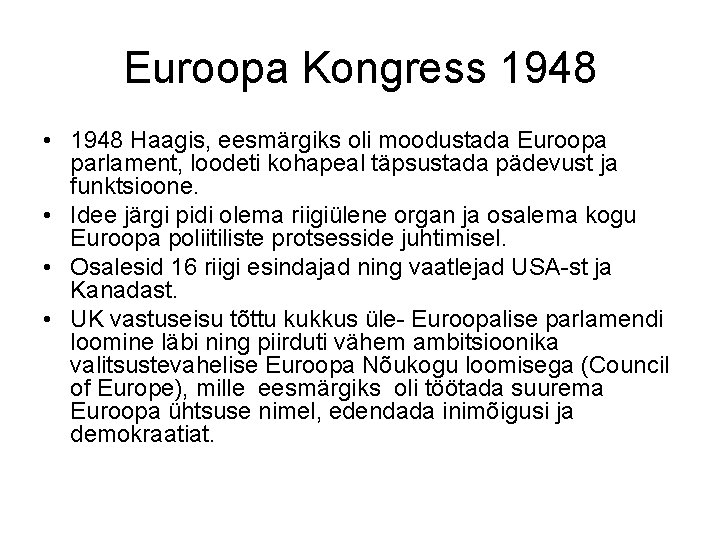 Euroopa Kongress 1948

• 1948 Haagis, eesmärgiks oli moodustada Euroopa parlament, loodeti kohapeal täpsustada pädevust ja funktsioone.
• Idee järgi pidi olema riigiülene organ ja osalema kogu Euroopa poliitiliste protsesside juhtimisel.
• Osalesid 16 riigi esindajad ning vaatlejad USA-st ja Kanadast.
• UK vastuseisu tõttu kukkus üle- Euroopalise parlamendi loomine läbi ning piirduti vähem ambitsioonika valitsustevahelise Euroopa Nõukogu loomisega (Council of Europe), mille eesmärgiks oli töötada suurema Euroopa ühtsuse nimel, edendada inimõigusi ja demokraatiat.